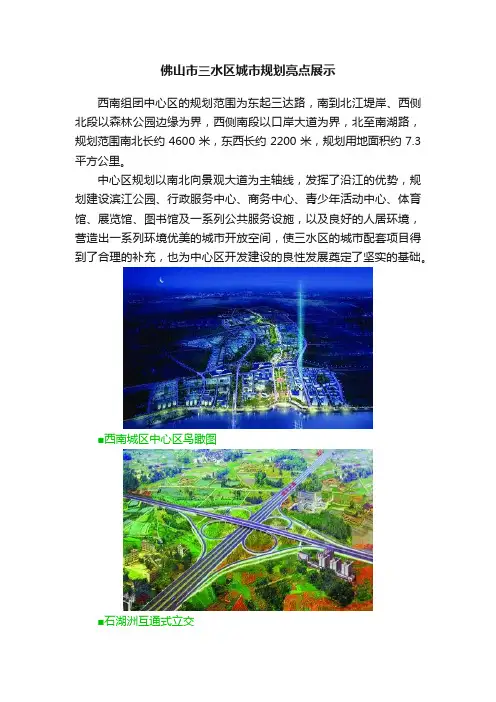 佛山市三水区城市规划亮点展示

西南组团中心区的规划范围为东起三达路，南到北江堤岸、西侧北段以森林公园边缘为界，西侧南段以口岸大道为界，北至南湖路，规划范围南北长约 4600 米，东西长约 2200 米，规划用地面积约 7.3 平方公里。

中心区规划以南北向景观大道为主轴线，发挥了沿江的优势，规划建设滨江公园、行政服务中心、商务中心、青少年活动中心、体育馆、展览馆、图书馆及一系列公共服务设施，以及良好的人居环境，营造出一系列环境优美的城市开放空间，使三水区的城市配套项目得到了合理的补充，也为中心区开发建设的良性发展奠定了坚实的基础。

■西南城区中心区鸟瞰图

■石湖洲互通式立交